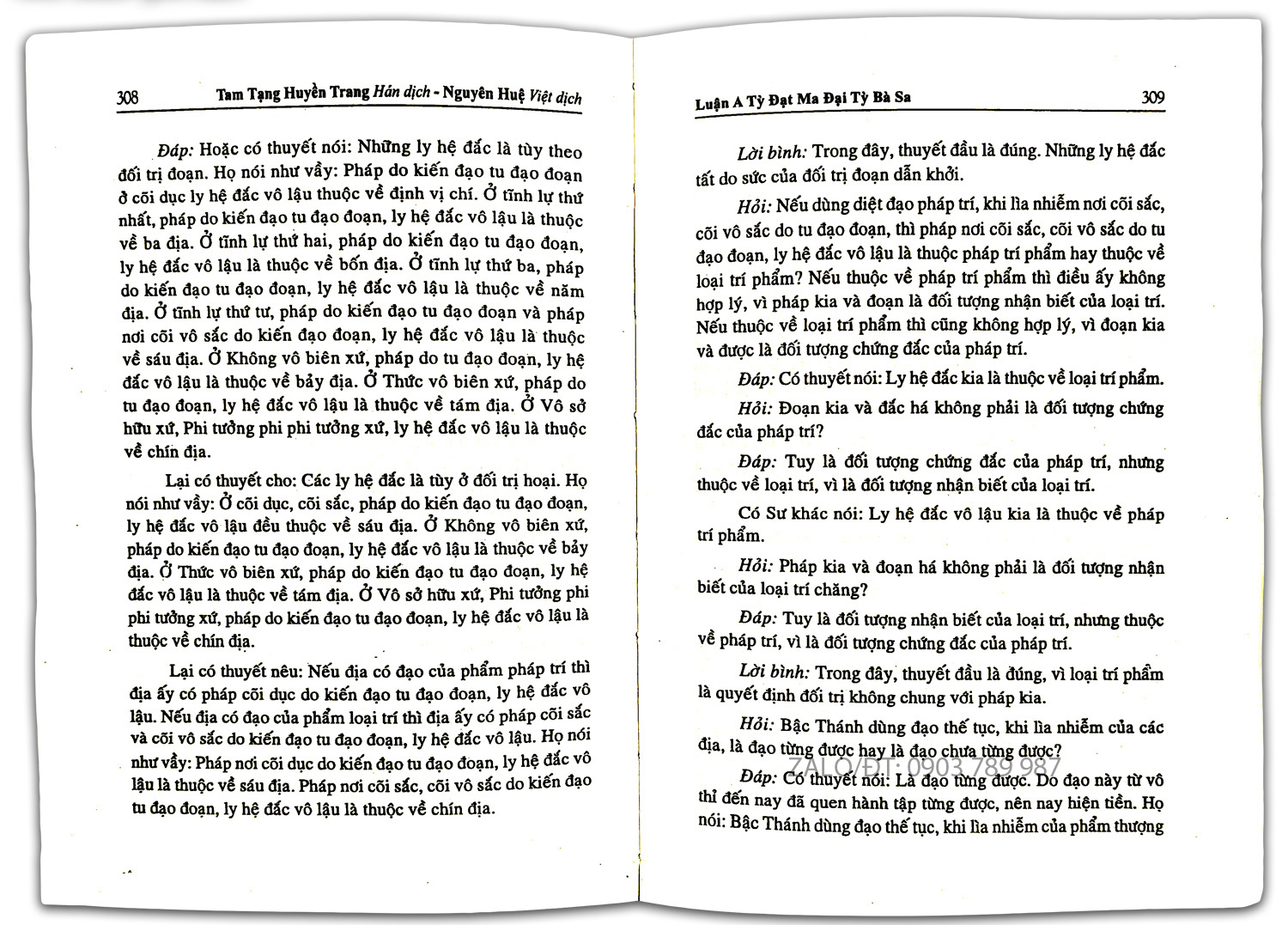 308 Tam Tạng Huyền Trang Hán dịch - Nguyên Huệ Việt dịch

Đáp: Hoặc có thuyết nói: Những ly hệ đắc là tùy theo đối trị đoạn. Họ nói như vầy: Pháp do kiến đạo tu đạo đoạn ở cõi dục ly hệ đắc vô lậu thuộc về định vị chí. Ở tĩnh lự thứ nhất, pháp do kiến đạo tu đạo đoạn, ly hệ đắc vô lậu là thuộc về ba địa. Ở tĩnh lự thứ hai, pháp do kiến đạo tu đạo đoạn, ly hệ đắc vô lậu là thuộc về bốn địa. Ở tĩnh lự thứ ba, pháp do kiến đạo tu đạo đoạn, ly hệ đắc vô lậu là thuộc về năm địa. Ở tĩnh lự thứ tư, pháp do kiến đạo tu đạo đoạn và pháp nơi cõi vô sắc do kiến đạo đoạn, ly hệ đắc vô lậu là thuộc về sáu địa. Ở Không vô biên xứ, pháp do tu đạo đoạn, ly hệ đắc vô lậu là thuộc về bảy địa. Ở Thức vô biên xứ, pháp do tu đạo đoạn, ly hệ đắc vô lậu là thuộc về tám địa. Ở Vô sở hữu xứ, Phi tưởng phi phi tưởng xứ, ly hệ đắc vô lậu là thuộc về chín địa.

Lại có thuyết cho: Các ly hệ đắc là tùy ở đối trị hoại. Họ nói như vầy: Ở cõi dục, cõi sắc, pháp do kiến đạo tu đạo đoạn, ly hệ đắc vô lậu đều thuộc về sáu địa. Ở Không vô biên xứ, pháp do kiến đạo tu đạo đoạn, ly hệ đắc vô lậu là thuộc về bảy địa. Ở Thức vô biên xứ, pháp do kiến đạo tu đạo đoạn, ly hệ đắc vô lậu là thuộc về tám địa. Ở Vô sở hữu xứ, Phi tưởng phi phi tưởng xứ, pháp do kiến đạo tu đạo đoạn, ly hệ đắc vô lậu là thuộc về chín địa.

Lại có thuyết nêu: Nếu địa có đạo của phẩm pháp trí thì địa ấy có pháp cõi dục do kiến đạo tu đạo đoạn, ly hệ đắc vô lậu. Nếu địa có đạo của phẩm loại trí thì địa ấy có pháp cõi sắc và cõi vô sắc do kiến đạo tu đạo đoạn, ly hệ đắc vô lậu. Họ nói như vầy: Pháp nơi cõi dục do kiến đạo tu đạo đoạn, ly hệ đắc vô lậu là thuộc về sáu địa. Pháp nơi cõi sắc, cõi vô sắc do kiến đạo tu đạo đoạn, ly hệ đắc vô lậu là thuộc về chín địa.

Luận A Tỳ Đạt Ma Đại Tỳ Bà Sa 309

Lời bình: Trong đây, thuyết đầu là đúng. Những ly hệ đắc tất do sức của đối trị đoạn dẫn khởi.

Hỏi: Nếu dùng diệt đạo pháp trí, khi lìa nhiễm nơi cõi sắc, cõi vô sắc do tu đạo đoạn, thì pháp nơi cõi sắc, cõi vô sắc do tu đạo đoạn, ly hệ đắc vô lậu là thuộc pháp trí phẩm hay thuộc về loại trí phẩm? Nếu thuộc về pháp trí phẩm thì điều ấy không hợp lý, vì pháp kia và đoạn là đối tượng nhận biết của loại trí. Nếu thuộc về loại trí phẩm thì cũng không hợp lý, vì đoạn kia và được là đối tượng chứng đắc của pháp trí.

Đáp: Có thuyết nói: Ly hệ đắc kia là thuộc về loại trí phẩm.

Hỏi: Đoạn kia và đắc há không phải là đối tượng chứng đắc của pháp trí?

Đáp: Tuy là đối tượng chứng đắc của pháp trí, nhưng thuộc về loại trí, vì là đối tượng nhận biết của loại trí.

Có Sư khác nói: Ly hệ đắc vô lậu kia là thuộc về pháp trí phẩm.

Hỏi: Pháp kia và đoạn há không phải là đối tượng nhận biết của loại trí chăng?

Đáp: Tuy là đối tượng nhận biết của loại trí, nhưng thuộc về pháp trí, vì là đối tượng chứng đắc của pháp trí.

Lời bình: Trong đây, thuyết đầu là đúng, vì loại trí phẩm là quyết định đối trị không chung với pháp kia.

Hỏi: Bậc Thánh dùng đạo thế tục, khi lìa nhiễm của các địa, là đạo từng được hay là đạo chưa từng được?

ZALO/ĐT: 0903 789 987

Đáp: Có thuyết nói: Là đạo từng được. Do đạo này từ vô thỉ đến nay đã quen hành tập từng được, nên nay hiện tiền. Họ nói: Bậc Thánh dùng đạo thế tục, khi lìa nhiễm của phẩm thượng